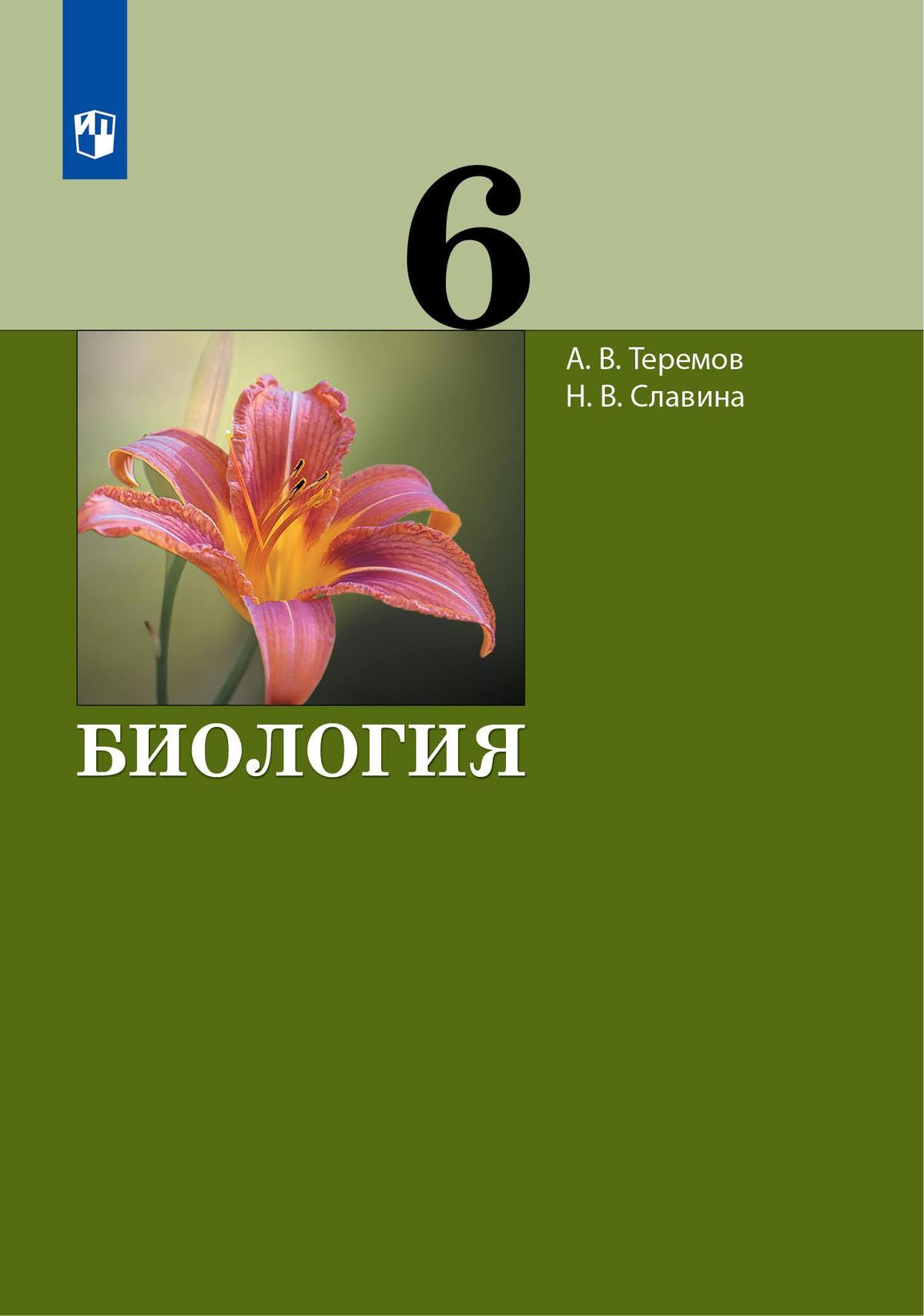 6

А. В. Теремов
Н. В. Славина

БИОЛОГИЯ